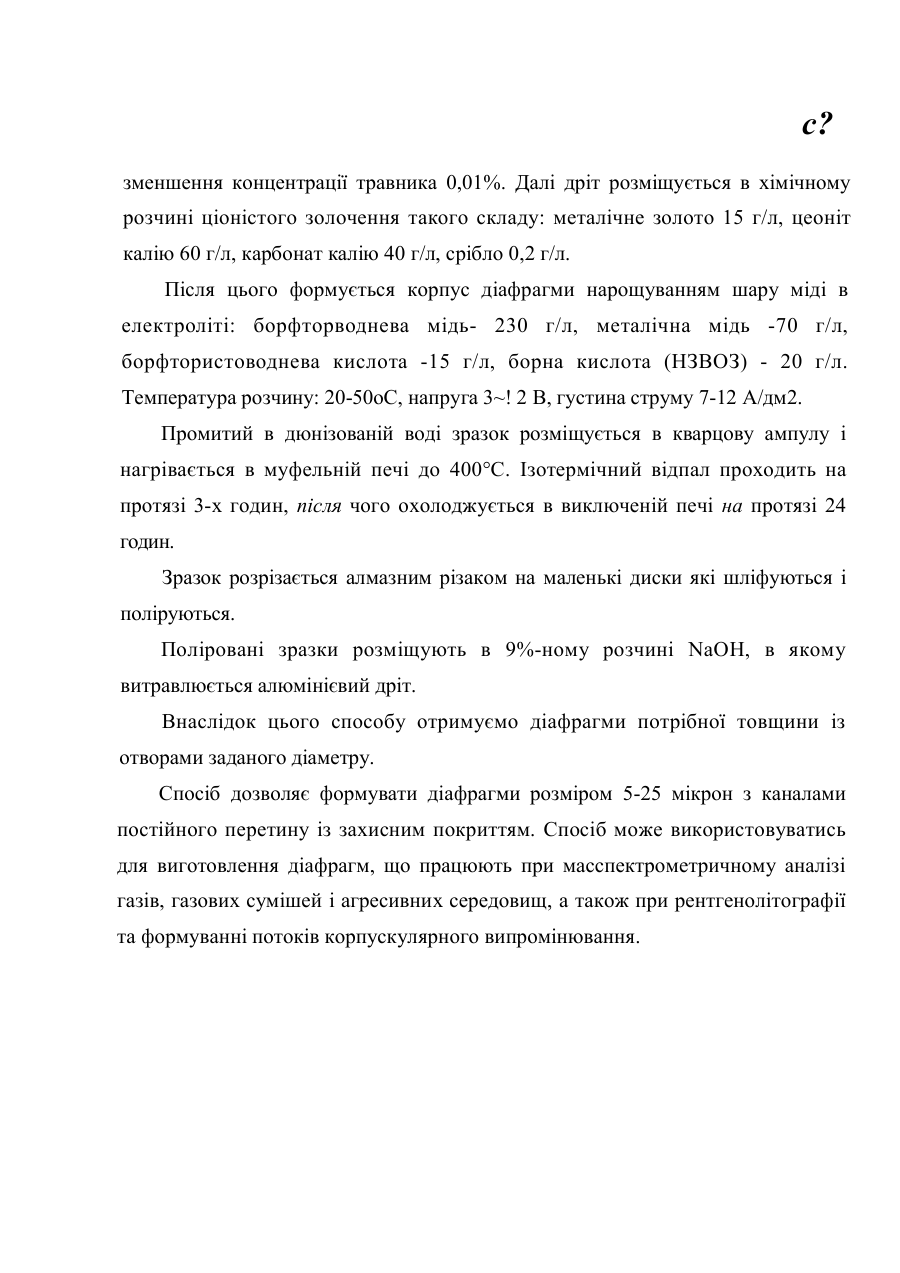 с?

зменшення концентрації травника 0,01%. Далі дріт розміщується в хімічному розчині ціоністого золочення такого складу: металічне золото 15 г/л, цеоніт калію 60 г/л, карбонат калію 40 г/л, срібло 0,2 г/л.

Після цього формується корпус діафрагми нарощуванням шару міді в електроліті: борфторводнева мідь- 230 г/л, металічна мідь -70 г/л, борфтористоводнева кислота -15 г/л, борна кислота (НЗВОЗ) - 20 г/л. Температура розчину: 20-50оС, напруга 3~! 2 В, густина струму 7-12 А/дм2.

Промитий в дюнізованій воді зразок розміщується в кварцову ампулу і нагрівається в муфельній печі до 400°С. Ізотермічний відпал проходить на протязі 3-х годин, після чого охолоджується в виключеній печі на протязі 24 годин.

Зразок розрізається алмазним різаком на маленькі диски які шліфуються і поліруються.

Поліровані зразки розміщують в 9%-ному розчині NaOH, в якому витравлюється алюмінієвий дріт.

Внаслідок цього способу отримуємо діафрагми потрібної товщини із отворами заданого діаметру.

Спосіб дозволяє формувати діафрагми розміром 5-25 мікрон з каналами постійного перетину із захисним покриттям. Спосіб може використовуватись для виготовлення діафрагм, що працюють при масспектрометричному аналізі газів, газових сумішей і агресивних середовищ, а також при рентгенолітографії та формуванні потоків корпускулярного випромінювання.